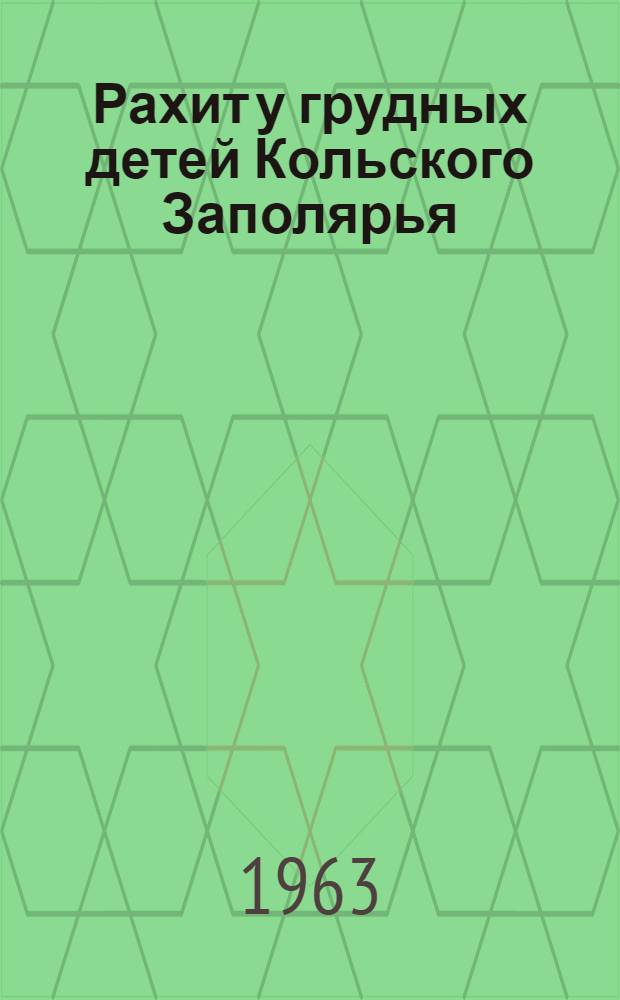 Рахит у грудных детей Кольского Заполярья

1963